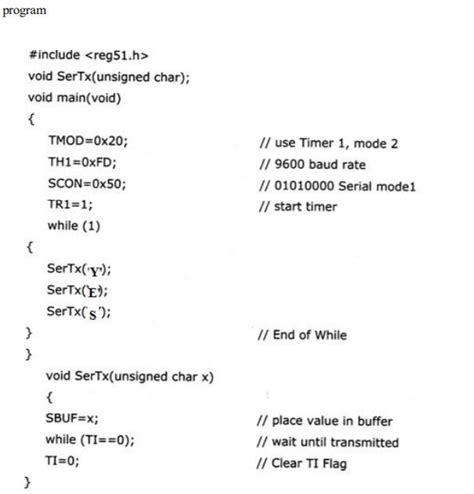 program

#include <reg51.h>
void SerTx(unsigned char);
void main(void)
{
TMOD=0x20; // use Timer 1, mode 2
TH1=0xFD; // 9600 baud rate
SCON=0x50; // 01010000 Serial mode1
TR1=1; // start timer
while (1)
{
SerTx('Y');
SerTx('E');
SerTx('S');
} // End of While
}
void SerTx(unsigned char x)
{
SBUF=x; // place value in buffer
while (TI==0); // wait until transmitted
TI=0; // Clear TI Flag
}